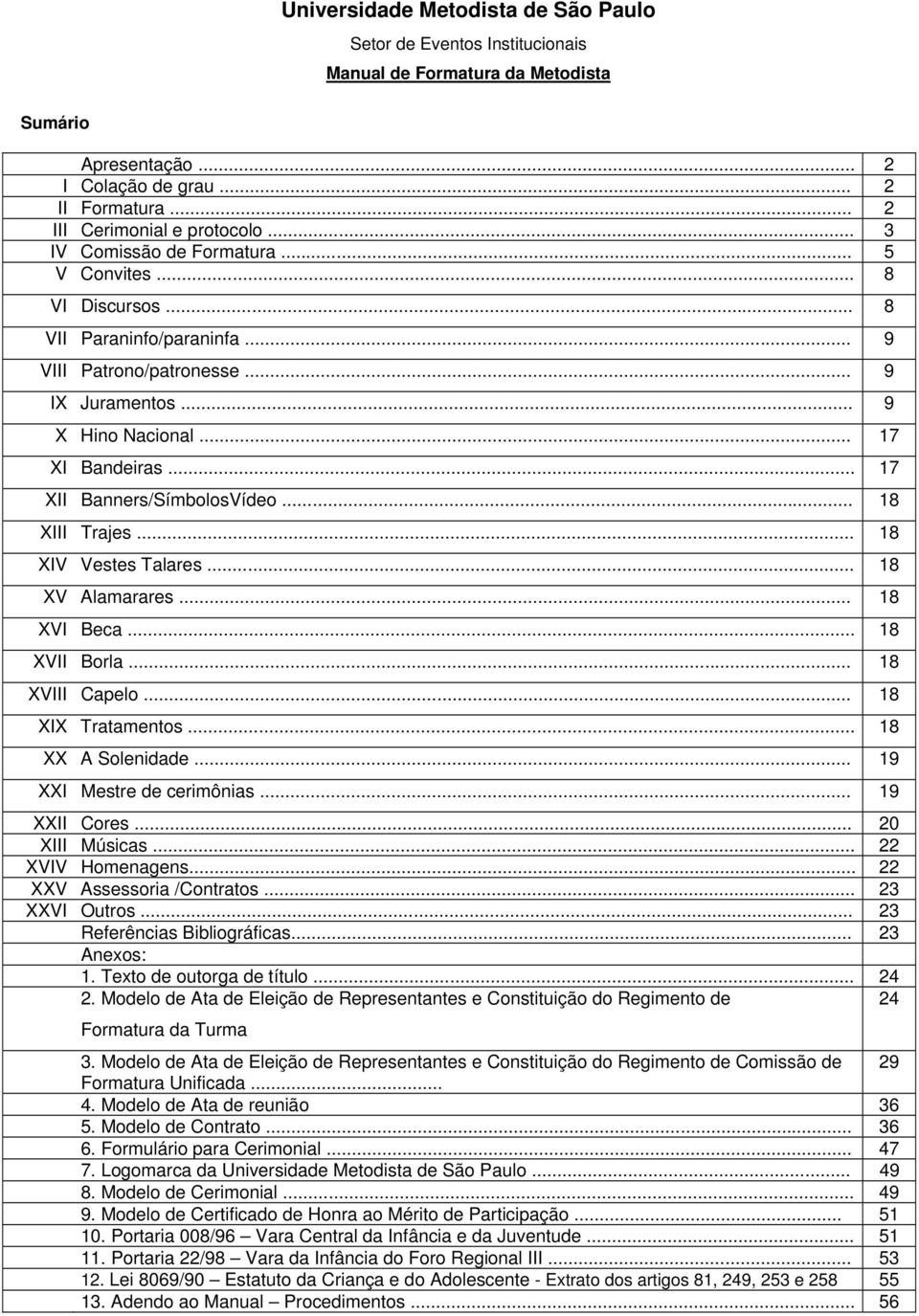 Universidade Metodista de São Paulo

Setor de Eventos Institucionais

Manual de Formatura da Metodista

Sumário

| | | |
|---|---|---|
| | Apresentação ... | 2 |
| I | Colação de grau ... | 2 |
| II | Formatura ... | 2 |
| III | Cerimonial e protocolo ... | 3 |
| IV | Comissão de Formatura ... | 5 |
| V | Convites ... | 8 |
| VI | Discursos ... | 8 |
| VII | Paraninfo/paraninfa ... | 9 |
| VIII | Patrono/patronesse ... | 9 |
| IX | Juramentos ... | 9 |
| X | Hino Nacional ... | 17 |
| XI | Bandeiras ... | 17 |
| XII | Banners/SímbolosVídeo ... | 18 |
| XIII | Trajes ... | 18 |
| XIV | Vestes Talares ... | 18 |
| XV | Alamarares ... | 18 |
| XVI | Beca ... | 18 |
| XVII | Borla ... | 18 |
| XVIII | Capelo ... | 18 |
| XIX | Tratamentos ... | 18 |
| XX | A Solenidade ... | 19 |
| XXI | Mestre de cerimônias ... | 19 |
| XXII | Cores ... | 20 |
| XIII | Músicas ... | 22 |
| XVIV | Homenagens... | 22 |
| XXV | Assessoria /Contratos ... | 23 |
| XXVI | Outros ... | 23 |
| | Referências Bibliográficas... | 23 |
| | Anexos: | |
| | 1. Texto de outorga de título ... | 24 |
| | 2. Modelo de Ata de Eleição de Representantes e Constituição do Regimento de Formatura da Turma | 24 |
| | 3. Modelo de Ata de Eleição de Representantes e Constituição do Regimento de Comissão de Formatura Unificada ... | 29 |
| | 4. Modelo de Ata de reunião | 36 |
| | 5. Modelo de Contrato ... | 36 |
| | 6. Formulário para Cerimonial ... | 47 |
| | 7. Logomarca da Universidade Metodista de São Paulo ... | 49 |
| | 8. Modelo de Cerimonial ... | 49 |
| | 9. Modelo de Certificado de Honra ao Mérito de Participação ... | 51 |
| | 10. Portaria 008/96 – Vara Central da Infância e da Juventude ... | 51 |
| | 11. Portaria 22/98 – Vara da Infância do Foro Regional III ... | 53 |
| | 12. Lei 8069/90 – Estatuto da Criança e do Adolescente - Extrato dos artigos 81, 249, 253 e 258 | 55 |
| | 13. Adendo ao Manual – Procedimentos ... | 56 |